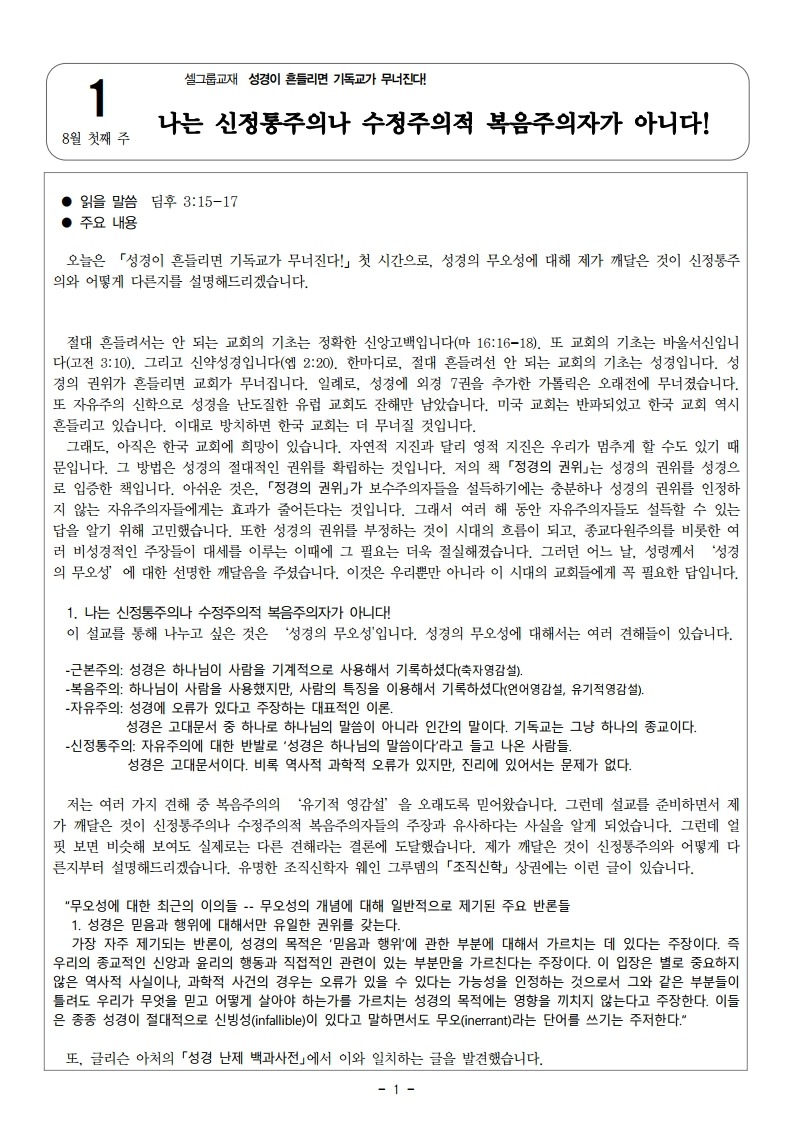 1
8월 첫째 주

셀그룹교재 성경이 흔들리면 기독교가 무너진다!

나는 신정통주의나 수정주의적 복음주의자가 아니다!

● 읽을 말씀 딤후 3:15-17
● 주요 내용

오늘은 「성경이 흔들리면 기독교가 무너진다!」 첫 시간으로, 성경의 무오성에 대해 제가 깨달은 것이 신정통주의와 어떻게 다른지를 설명해드리겠습니다.

절대 흔들려서는 안 되는 교회의 기초는 정확한 신앙고백입니다(마 16:16-18). 또 교회의 기초는 바울서신입니다(고전 3:10). 그리고 신약성경입니다(엡 2:20). 한마디로, 절대 흔들려선 안 되는 교회의 기초는 성경입니다. 성경의 권위가 흔들리면 교회가 무너집니다. 일례로, 성경에 외경 7권을 추가한 가톨릭은 오래전에 무너졌습니다. 또 자유주의 신학으로 성경을 난도질한 유럽 교회도 잔해만 남았습니다. 미국 교회는 반파되었고 한국 교회 역시 흔들리고 있습니다. 이대로 방치하면 한국 교회는 더 무너질 것입니다.

그래도, 아직은 한국 교회에 희망이 있습니다. 자연적 지진과 달리 영적 지진은 우리가 멈추게 할 수도 있기 때문입니다. 그 방법은 성경의 절대적인 권위를 확립하는 것입니다. 저의 책 「정경의 권위」는 성경의 권위를 성경으로 입증한 책입니다. 아쉬운 것은, 「정경의 권위」가 보수주의자들을 설득하기에는 충분하나 성경의 권위를 인정하지 않는 자유주의자들에게는 효과가 줄어든다는 것입니다. 그래서 여러 해 동안 자유주의자들도 설득할 수 있는 답을 알기 위해 고민했습니다. 또한 성경의 권위를 부정하는 것이 시대의 흐름이 되고, 종교다원주의를 비롯한 여러 비성경적인 주장들이 대세를 이루는 이때에 그 필요는 더욱 절실해졌습니다. 그러던 어느 날, 성령께서 '성경의 무오성'에 대한 선명한 깨달음을 주셨습니다. 이것은 우리뿐만 아니라 이 시대의 교회들에게 꼭 필요한 답입니다.

1. 나는 신정통주의나 수정주의적 복음주의자가 아니다!
이 설교를 통해 나누고 싶은 것은 '성경의 무오성'입니다. 성경의 무오성에 대해서는 여러 견해들이 있습니다.

-근본주의: 성경은 하나님이 사람을 기계적으로 사용해서 기록하셨다(축자영감설).
-복음주의: 하나님이 사람을 사용했지만, 사람의 특징을 이용해서 기록하셨다(언어영감설, 유기적영감설).
-자유주의: 성경에 오류가 있다고 주장하는 대표적인 이론.
성경은 고대문서 중 하나로 하나님의 말씀이 아니라 인간의 말이다. 기독교는 그냥 하나의 종교이다.
-신정통주의: 자유주의에 대한 반발로 '성경은 하나님의 말씀이다'라고 들고 나온 사람들.
성경은 고대문서이다. 비록 역사적 과학적 오류가 있지만, 진리에 있어서는 문제가 없다.

저는 여러 가지 견해 중 복음주의의 '유기적 영감설'을 오래도록 믿어왔습니다. 그런데 설교를 준비하면서 제가 깨달은 것이 신정통주의나 수정주의적 복음주의자들의 주장과 유사하다는 사실을 알게 되었습니다. 그런데 얼핏 보면 비슷해 보여도 실제로는 다른 견해라는 결론에 도달했습니다. 제가 깨달은 것이 신정통주의와 어떻게 다른지부터 설명해드리겠습니다. 유명한 조직신학자 웨인 그루뎀의 「조직신학」 상권에는 이런 글이 있습니다.

"무오성에 대한 최근의 이의들 -- 무오성의 개념에 대해 일반적으로 제기된 주요 반론들
1. 성경은 믿음과 행위에 대해서만 유일한 권위를 갖는다.
가장 자주 제기되는 반론이, 성경의 목적은 '믿음과 행위'에 관한 부분에 대해서 가르치는 데 있다는 주장이다. 즉 우리의 종교적인 신앙과 윤리의 행동과 직접적인 관련이 있는 부분만을 가르친다는 주장이다. 이 입장은 별로 중요하지 않은 역사적 사실이나, 과학적 사건의 경우는 오류가 있을 수 있다는 가능성을 인정하는 것으로서 그와 같은 부분들이 틀려도 우리가 무엇을 믿고 어떻게 살아야 하는가를 가르치는 성경의 목적에는 영향을 끼치지 않는다고 주장한다. 이들은 종종 성경이 절대적으로 신빙성(infallible)이 있다고 말하면서도 무오(inerrant)라는 단어를 쓰기는 주저한다."

또, 글리슨 아처의 「성경 난제 백과사전」에서 이와 일치하는 글을 발견했습니다.

- 1 -